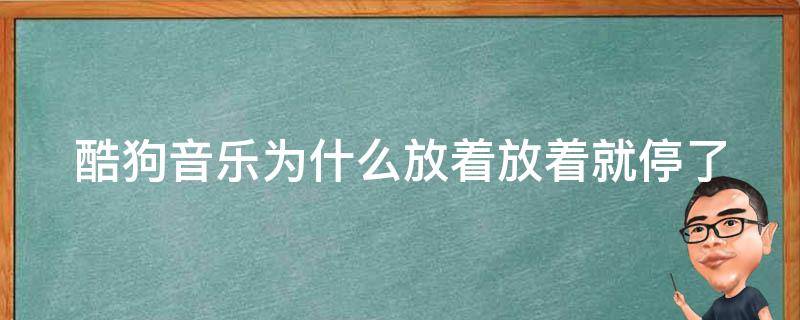 酷狗音乐为什么放着放着就停了